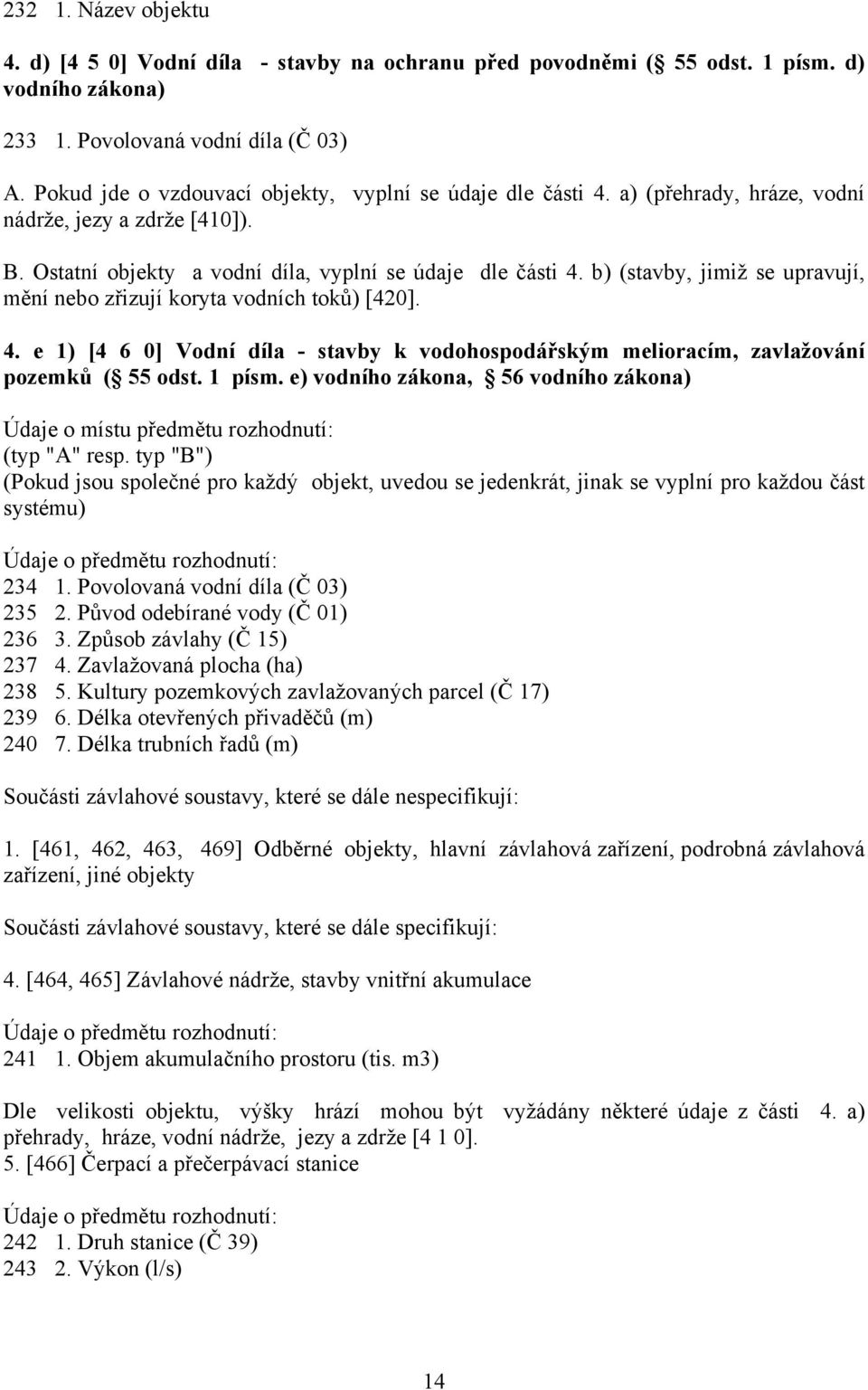 232 1. Název objektu

4. d) [4 5 0] Vodní díla - stavby na ochranu před povodněmi ( 55 odst. 1 písm. d) vodního zákona)

233 1. Povolovaná vodní díla (Č 03)

A. Pokud jde o vzdouvací objekty, vyplní se údaje dle části 4. a) (přehrady, hráze, vodní nádrže, jezy a zdrže [410]).

B. Ostatní objekty a vodní díla, vyplní se údaje dle části 4. b) (stavby, jimiž se upravují, mění nebo zřizují koryta vodních toků) [420].

4. e 1) [4 6 0] Vodní díla - stavby k vodohospodářským melioracím, zavlažování pozemků ( 55 odst. 1 písm. e) vodního zákona, 56 vodního zákona)

Údaje o místu předmětu rozhodnutí:
(typ "A" resp. typ "B")
(Pokud jsou společné pro každý objekt, uvedou se jedenkrát, jinak se vyplní pro každou část systému)

Údaje o předmětu rozhodnutí:
234 1. Povolovaná vodní díla (Č 03)
235 2. Původ odebírané vody (Č 01)
236 3. Způsob závlahy (Č 15)
237 4. Zavlažovaná plocha (ha)
238 5. Kultury pozemkových zavlažovaných parcel (Č 17)
239 6. Délka otevřených přivaděčů (m)
240 7. Délka trubních řadů (m)

Součásti závlahové soustavy, které se dále nespecifikují:

1. [461, 462, 463, 469] Odběrné objekty, hlavní závlahová zařízení, podrobná závlahová zařízení, jiné objekty

Součásti závlahové soustavy, které se dále specifikují:

4. [464, 465] Závlahové nádrže, stavby vnitřní akumulace

Údaje o předmětu rozhodnutí:
241 1. Objem akumulačního prostoru (tis. m3)

Dle velikosti objektu, výšky hrází mohou být vyžádány některé údaje z části 4. a) přehrady, hráze, vodní nádrže, jezy a zdrže [4 1 0].
5. [466] Čerpací a přečerpávací stanice

Údaje o předmětu rozhodnutí:
242 1. Druh stanice (Č 39)
243 2. Výkon (l/s)

14